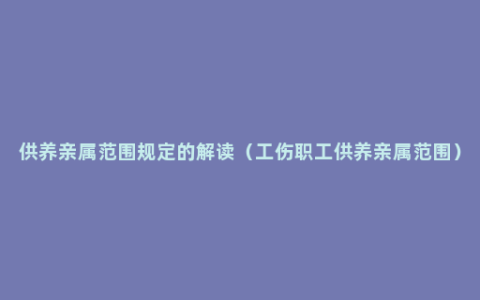 供养亲属范围规定的解读（工伤职工供养亲属范围）